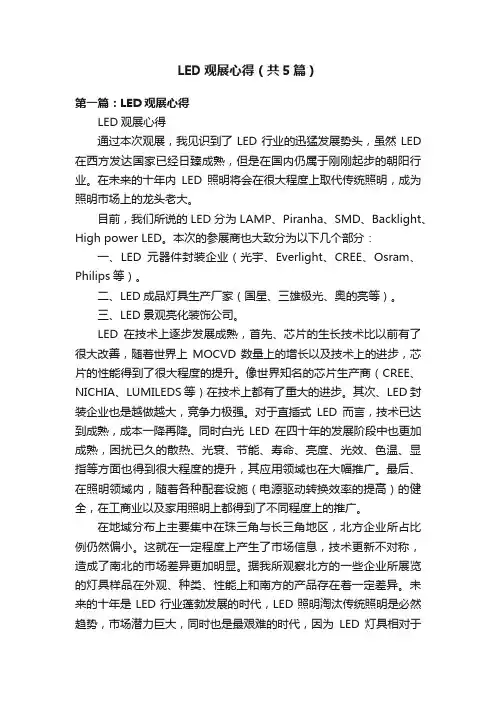 LED 观展心得（共 5 篇）

第一篇：LED 观展心得

LED 观展心得

通过本次观展，我见识到了 LED 行业的迅猛发展势头，虽然 LED 在西方发达国家已经日臻成熟，但是在国内仍属于刚刚起步的朝阳行业。在未来的十年内 LED 照明将会在很大程度上取代传统照明，成为照明市场上的龙头老大。

目前，我们所说的 LED 分为 LAMP、Piranha、SMD、Backlight、High power LED。本次的参展商也大致分为以下几个部分：

一、LED 元器件封装企业（光宇、Everlight、CREE、Osram、Philips 等）。

二、LED 成品灯具生产厂家（国星、三雄极光、奥的亮等）。

三、LED 景观亮化装饰公司。

LED 在技术上逐步发展成熟，首先、芯片的生长技术比以前有了很大改善，随着世界上 MOCVD 数量上的增长以及技术上的进步，芯片的性能得到了很大程度的提升。像世界知名的芯片生产商（CREE、NICHIA、LUMILEDS 等）在技术上都有了重大的进步。其次、LED 封装企业也是越做越大，竞争力极强。对于直插式 LED 而言，技术已达到成熟，成本一降再降。同时白光 LED 在四十年的发展阶段中也更加成熟，困扰已久的散热、光衰、节能、寿命、亮度、光效、色温、显指等方面也得到很大程度的提升，其应用领域也在大幅推广。最后、在照明领域内，随着各种配套设施（电源驱动转换效率的提高）的健全，在工商业以及家用照明上都得到了不同程度上的推广。

在地域分布上主要集中在珠三角与长三角地区，北方企业所占比例仍然偏小。这就在一定程度上产生了市场信息，技术更新不对称，造成了南北的市场差异更加明显。据我所观察北方的一些企业所展览的灯具样品在外观、种类、性能上和南方的产品存在着一定差异。未来的十年是 LED 行业蓬勃发展的时代，LED 照明淘汰传统照明是必然趋势，市场潜力巨大，同时也是最艰难的时代，因为 LED 灯具相对于